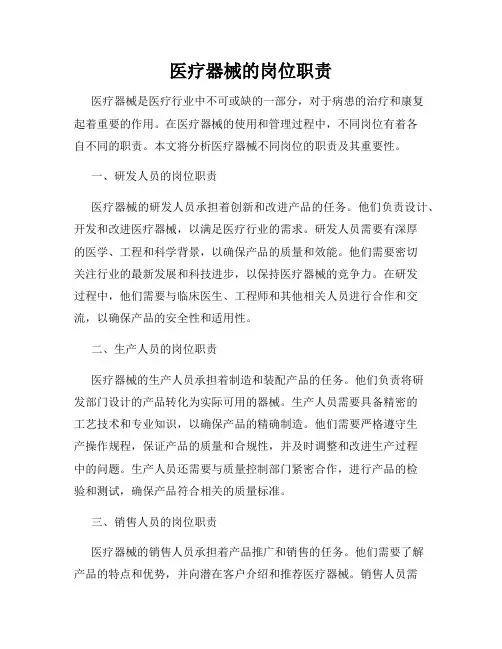 医疗器械的岗位职责

医疗器械是医疗行业中不可或缺的一部分，对于病患的治疗和康复起着重要的作用。在医疗器械的使用和管理过程中，不同岗位有着各自不同的职责。本文将分析医疗器械不同岗位的职责及其重要性。

一、研发人员的岗位职责

医疗器械的研发人员承担着创新和改进产品的任务。他们负责设计、开发和改进医疗器械，以满足医疗行业的需求。研发人员需要有深厚的医学、工程和科学背景，以确保产品的质量和效能。他们需要密切关注行业的最新发展和科技进步，以保持医疗器械的竞争力。在研发过程中，他们需要与临床医生、工程师和其他相关人员进行合作和交流，以确保产品的安全性和适用性。

二、生产人员的岗位职责

医疗器械的生产人员承担着制造和装配产品的任务。他们负责将研发部门设计的产品转化为实际可用的器械。生产人员需要具备精密的工艺技术和专业知识，以确保产品的精确制造。他们需要严格遵守生产操作规程，保证产品的质量和合规性，并及时调整和改进生产过程中的问题。生产人员还需要与质量控制部门紧密合作，进行产品的检验和测试，确保产品符合相关的质量标准。

三、销售人员的岗位职责

医疗器械的销售人员承担着产品推广和销售的任务。他们需要了解产品的特点和优势，并向潜在客户介绍和推荐医疗器械。销售人员需